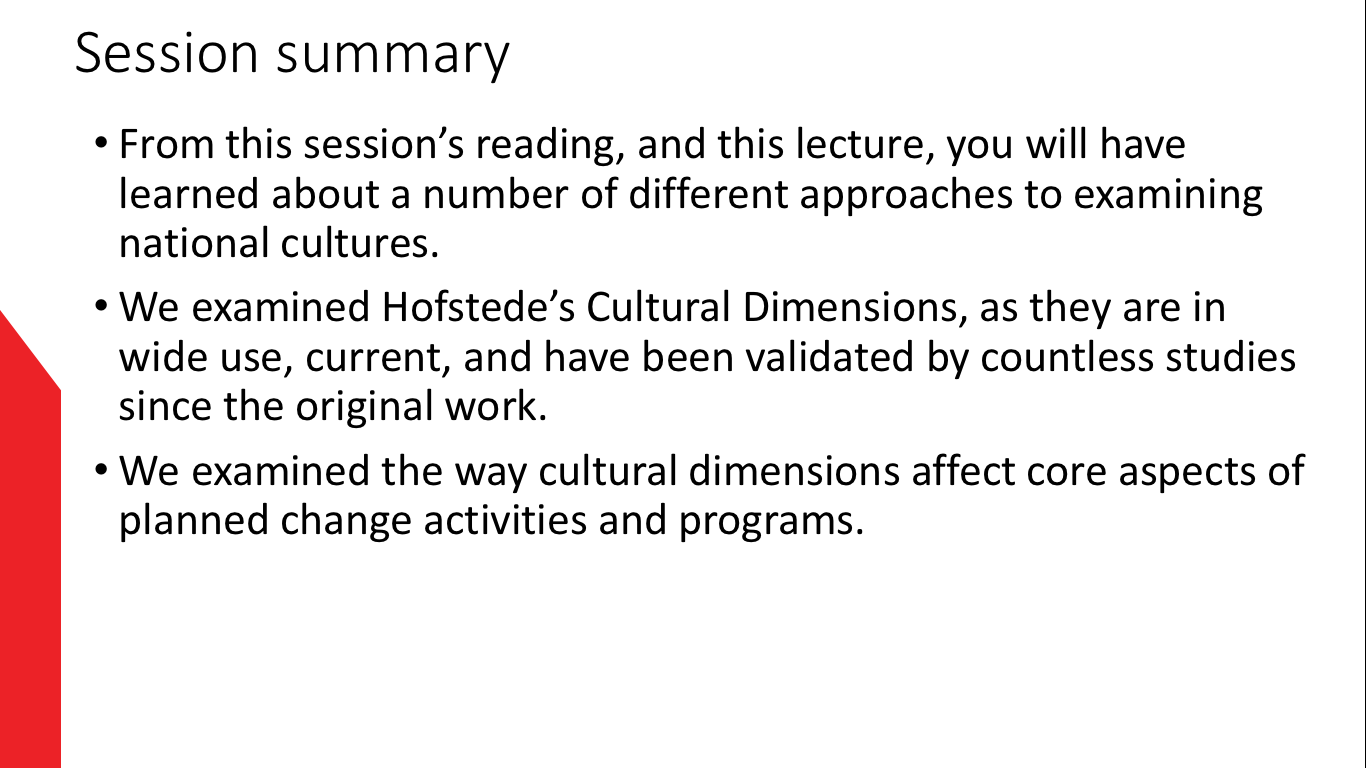 Session summary

• From this session's reading, and this lecture, you will have learned about a number of different approaches to examining national cultures.

• We examined Hofstede's Cultural Dimensions, as they are in wide use, current, and have been validated by countless studies since the original work.

• We examined the way cultural dimensions affect core aspects of planned change activities and programs.